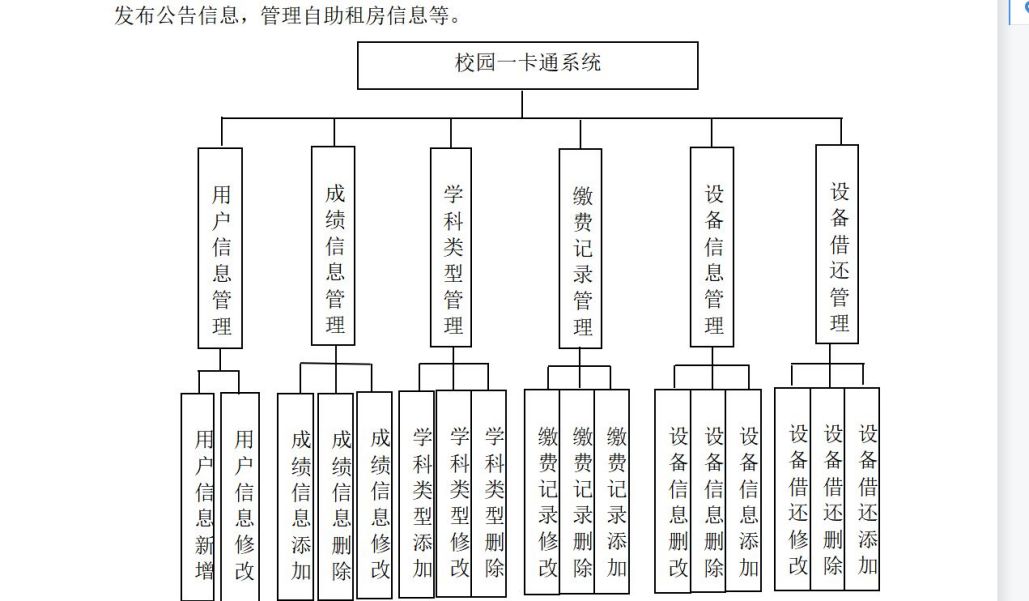 发布公告信息，管理自助租房信息等。

校园一卡通系统

用户信息管理

成绩信息管理

学科类型管理

缴费记录管理

设备信息管理

设备借还管理

用户信息新增

用户信息修改

成绩信息添加

成绩信息删除

成绩信息修改

学科类型添加

学科类型修改

学科类型删除

缴费记录修改

缴费记录删除

缴费记录添加

设备信息删改

设备信息删除

设备信息添加

设备借还修改

设备借还删除

设备借还添加